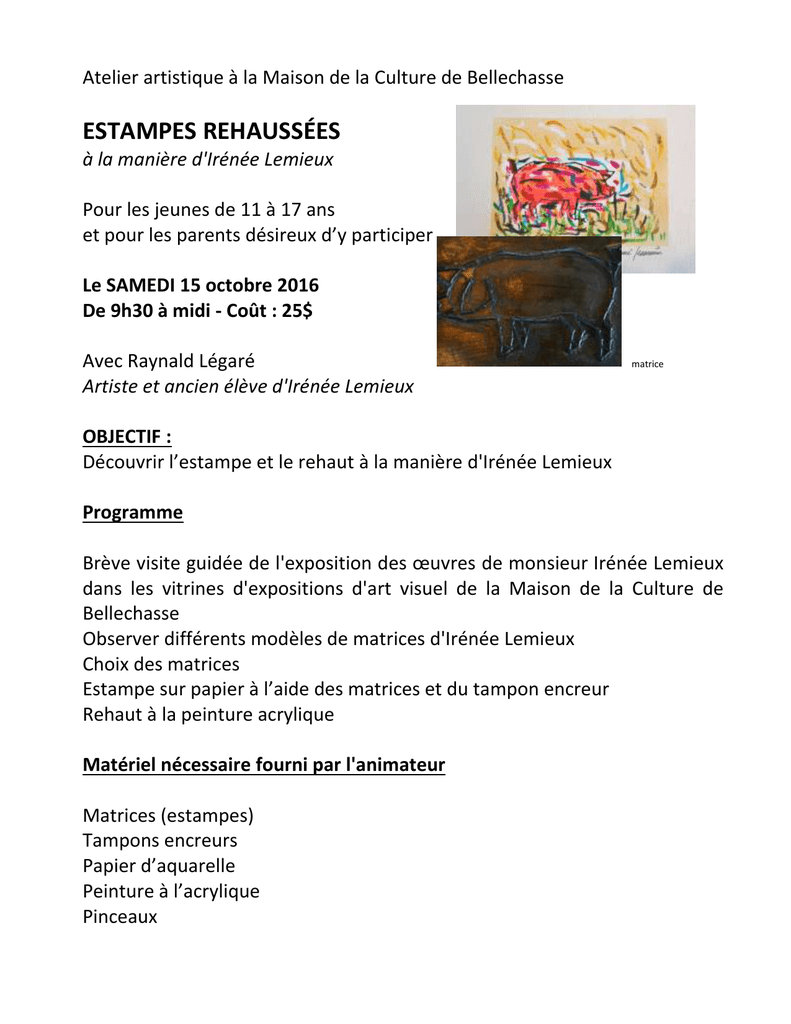 Atelier artistique à la Maison de la Culture de Bellechasse

ESTAMPES REHAUSSÉES
à la manière d'Irénée Lemieux

Pour les jeunes de 11 à 17 ans
et pour les parents désireux d'y participer

Le SAMEDI 15 octobre 2016
De 9h30 à midi - Coût : 25$

Avec Raynald Légaré
Artiste et ancien élève d'Irénée Lemieux

matrice

OBJECTIF :
Découvrir l'estampe et le rehaut à la manière d'Irénée Lemieux

Programme

Brève visite guidée de l'exposition des œuvres de monsieur Irénée Lemieux dans les vitrines d'expositions d'art visuel de la Maison de la Culture de Bellechasse
Observer différents modèles de matrices d'Irénée Lemieux
Choix des matrices
Estampe sur papier à l'aide des matrices et du tampon encreur
Rehaut à la peinture acrylique

Matériel nécessaire fourni par l'animateur

Matrices (estampes)
Tampons encreurs
Papier d'aquarelle
Peinture à l'acrylique
Pinceaux